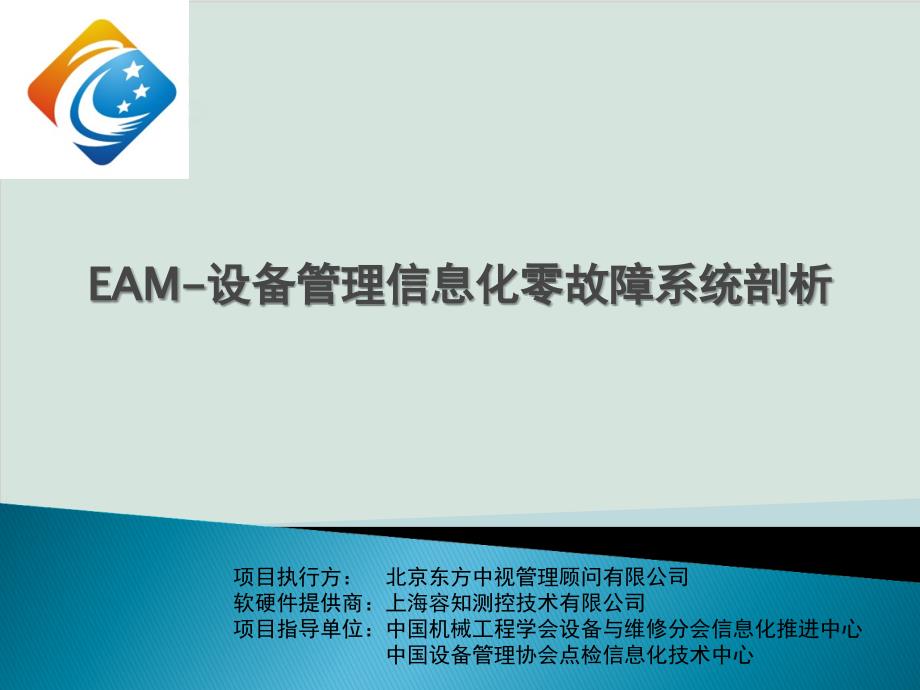 EAM-设备管理信息化零故障系统剖析

项目执行方： 北京东方中视管理顾问有限公司
软硬件提供商：上海容知测控技术有限公司
项目指导单位：中国机械工程学会设备与维修分会信息化推进中心
中国设备管理协会点检信息化技术中心